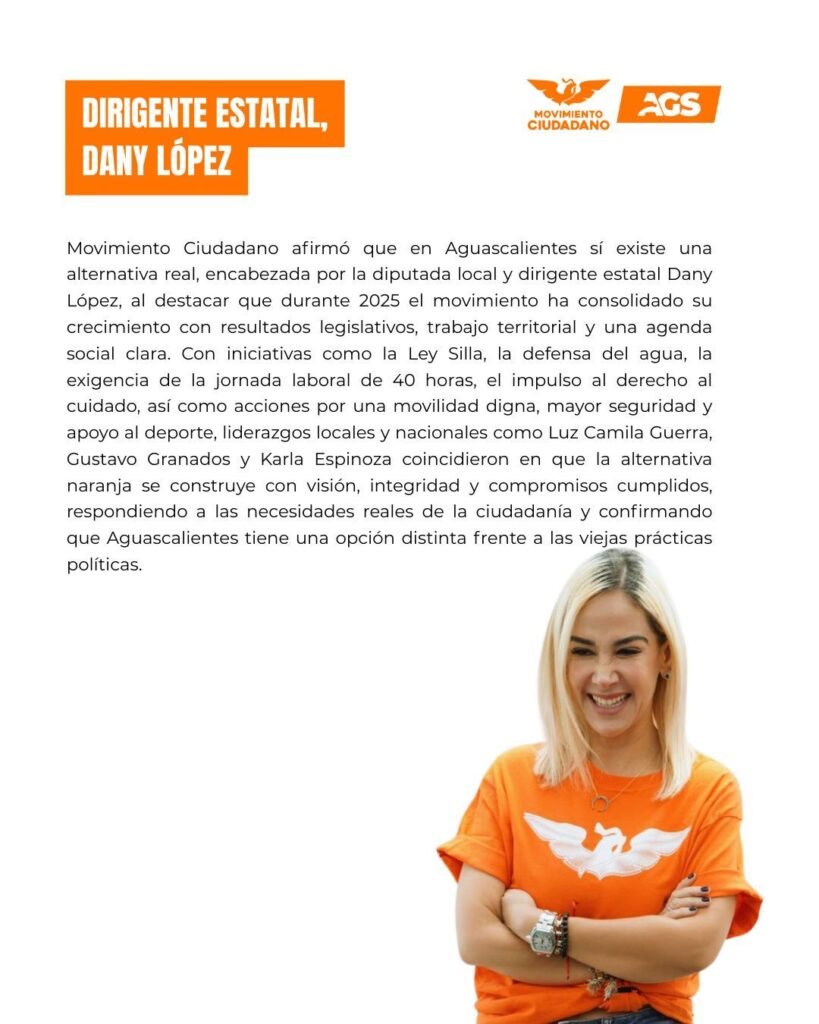 DIRIGENTE ESTATAL, DANY LÓPEZ

MOVIMIENTO CIUDADANO AGS

Movimiento Ciudadano afirmó que en Aguascalientes sí existe una alternativa real, encabezada por la diputada local y dirigente estatal Dany López, al destacar que durante 2025 el movimiento ha consolidado su crecimiento con resultados legislativos, trabajo territorial y una agenda social clara. Con iniciativas como la Ley Silla, la defensa del agua, la exigencia de la jornada laboral de 40 horas, el impulso al derecho al cuidado, así como acciones por una movilidad digna, mayor seguridad y apoyo al deporte, liderazgos locales y nacionales como Luz Camila Guerra, Gustavo Granados y Karla Espinoza coincidieron en que la alternativa naranja se construye con visión, integridad y compromisos cumplidos, respondiendo a las necesidades reales de la ciudadanía y confirmando que Aguascalientes tiene una opción distinta frente a las viejas prácticas políticas.